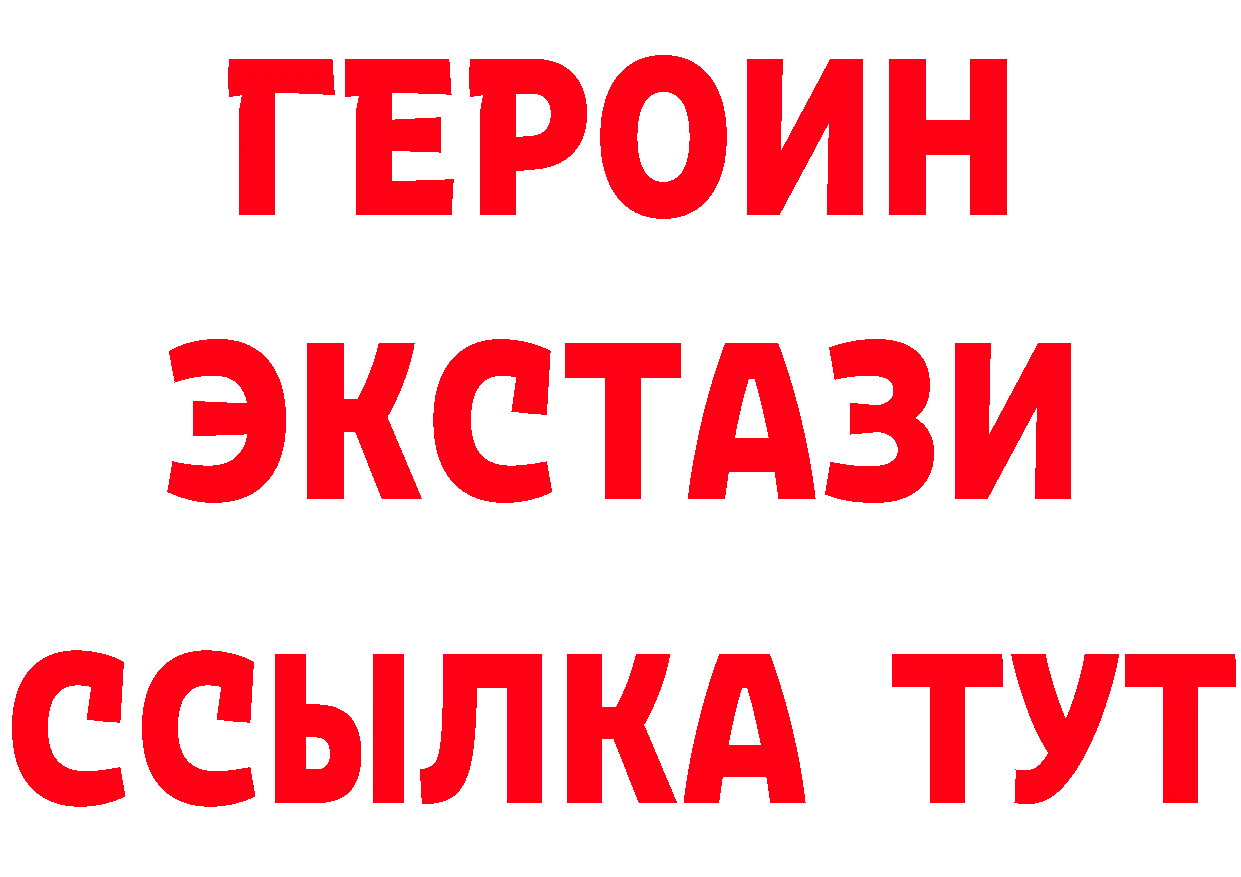 ГЕРОИН
ЭКСТАЗИ
ССЫЛКА ТУТ